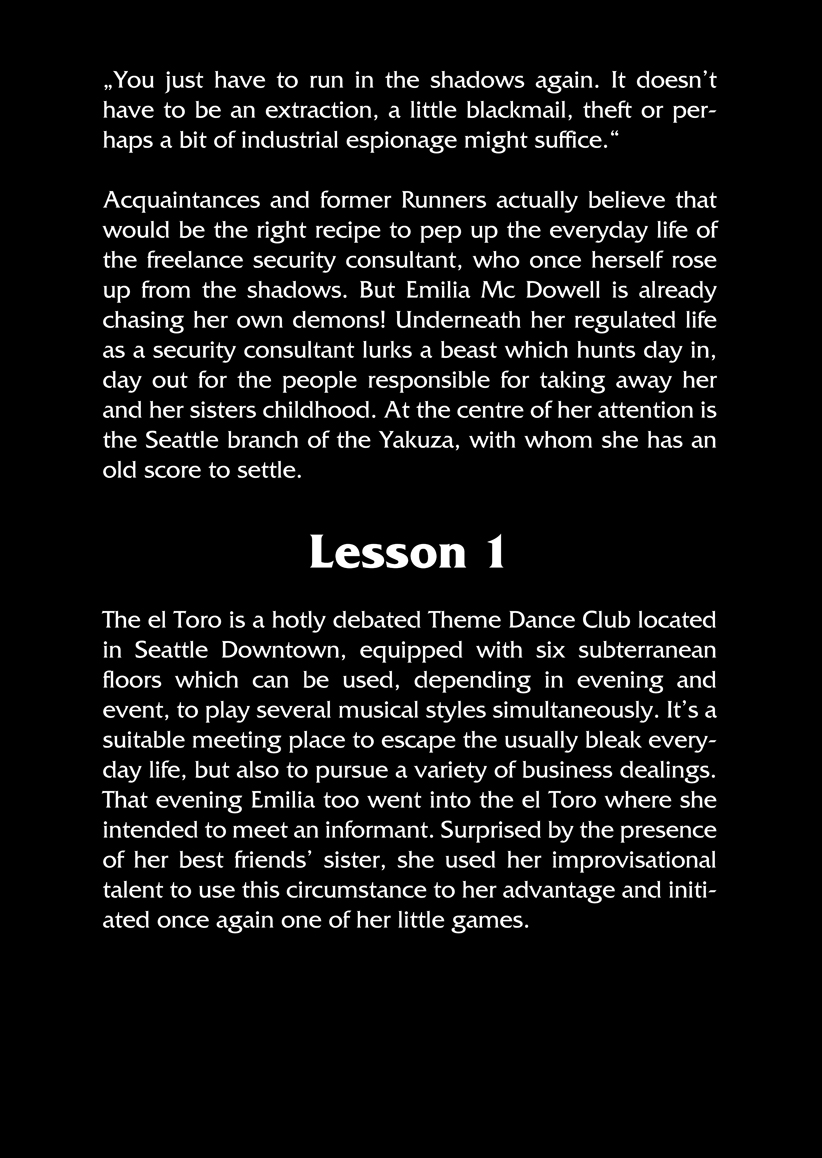 „You just have to run in the shadows again. It doesn't have to be an extraction, a little blackmail, theft or perhaps a bit of industrial espionage might suffice.“

Acquaintances and former Runners actually believe that would be the right recipe to pep up the everyday life of the freelance security consultant, who once herself rose up from the shadows. But Emilia Mc Dowell is already chasing her own demons! Underneath her regulated life as a security consultant lurks a beast which hunts day in, day out for the people responsible for taking away her and her sisters childhood. At the centre of her attention is the Seattle branch of the Yakuza, with whom she has an old score to settle.

Lesson 1

The el Toro is a hotly debated Theme Dance Club located in Seattle Downtown, equipped with six subterranean floors which can be used, depending in evening and event, to play several musical styles simultaneously. It's a suitable meeting place to escape the usually bleak everyday life, but also to pursue a variety of business dealings. That evening Emilia too went into the el Toro where she intended to meet an informant. Surprised by the presence of her best friends' sister, she used her improvisational talent to use this circumstance to her advantage and initiated once again one of her little games.